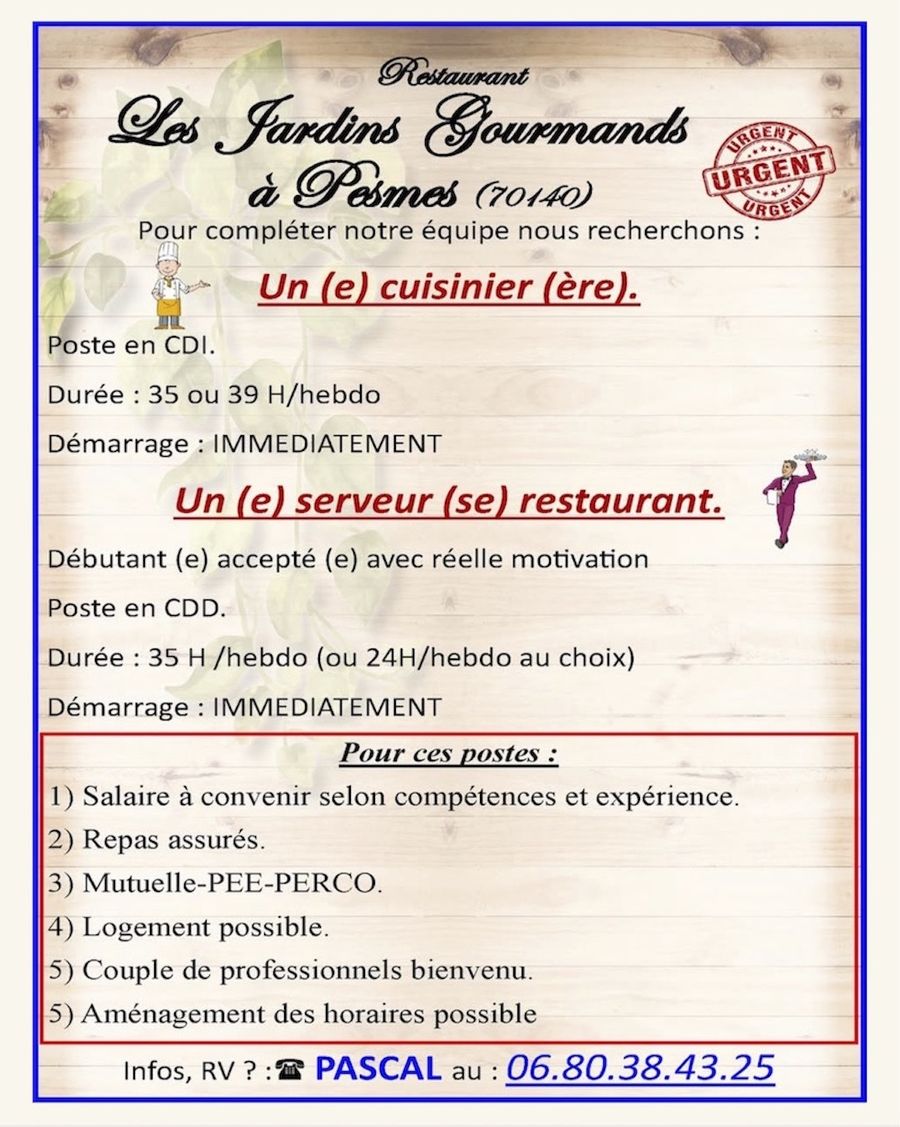 Restaurant

Les Jardins Gourmands

à Pesmes (70140)

URGENT
URGENT
URGENT

Pour compléter notre équipe nous recherchons :

Un (e) cuisinier (ère).

Poste en CDI.

Durée : 35 ou 39 H/hebdo

Démarrage : IMMEDIATEMENT

Un (e) serveur (se) restaurant.

Débutant (e) accepté (e) avec réelle motivation

Poste en CDD.

Durée : 35 H /hebdo (ou 24H/hebdo au choix)

Démarrage : IMMEDIATEMENT

Pour ces postes :

1) Salaire à convenir selon compétences et expérience.

2) Repas assurés.

3) Mutuelle-PEE-PERCO.

4) Logement possible.

5) Couple de professionnels bienvenu.

5) Aménagement des horaires possible

Infos, RV ? :☎ PASCAL au : 06.80.38.43.25